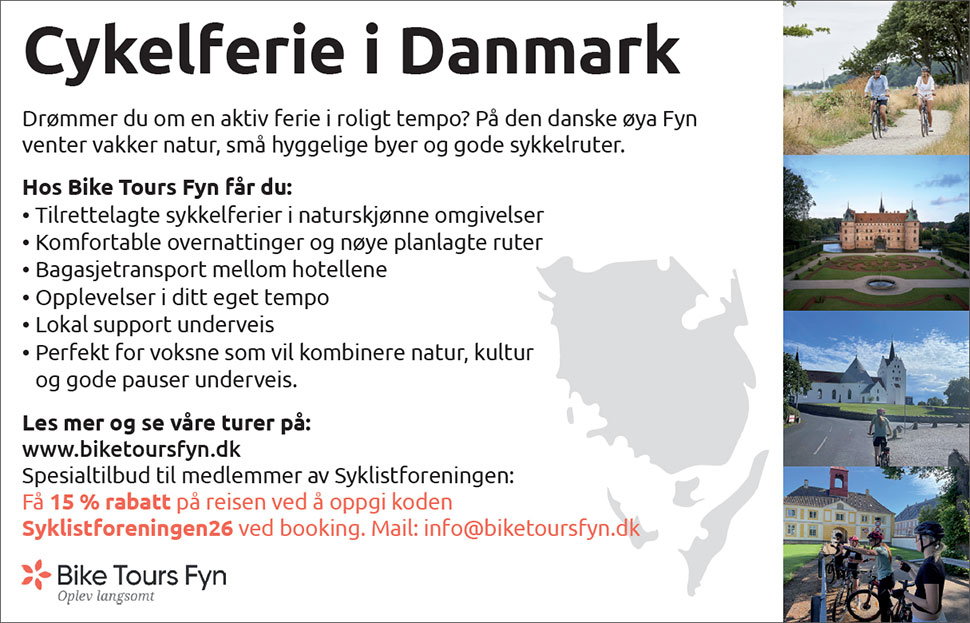 Cykelferie i Danmark

Drømmer du om en aktiv ferie i roligt tempo? På den danske øya Fyn venter vakker natur, små hyggelige byer og gode sykkelruter.

Hos Bike Tours Fyn får du:
• Tilrettelagte sykkelferier i naturskjønne omgivelser
• Komfortable overnattinger og nøye planlagte ruter
• Bagasjetransport mellom hotellene
• Opplevelser i ditt eget tempo
• Lokal support underveis
• Perfekt for voksne som vil kombinere natur, kultur og gode pauser underveis.

Les mer og se våre turer på:
www.biketoursfyn.dk
Spesialtilbud til medlemmer av Syklistforeningen:
Få 15 % rabatt på reisen ved å oppgi koden Syklistforeningen26 ved booking. Mail: info@biketoursfyn.dk

Bike Tours Fyn
Oplev langsomt